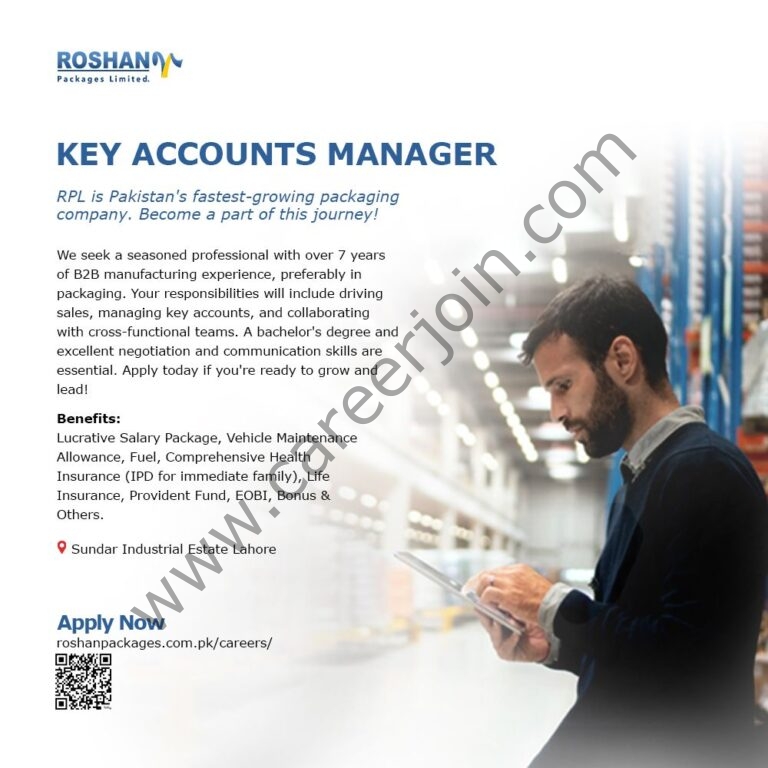 ROSHAN
Packages Limited.

KEY ACCOUNTS MANAGER

RPL is Pakistan's fastest-growing packaging company. Become a part of this journey!

We seek a seasoned professional with over 7 years of B2B manufacturing experience, preferably in packaging. Your responsibilities will include driving sales, managing key accounts, and collaborating with cross-functional teams. A bachelor's degree and excellent negotiation and communication skills are essential. Apply today if you're ready to grow and lead!

Benefits:
Lucrative Salary Package, Vehicle Maintenance Allowance, Fuel, Comprehensive Health Insurance (IPD for immediate family), Life Insurance, Provident Fund, EOBI, Bonus & Others.

Sundar Industrial Estate Lahore

Apply Now
roshanpackages.com.pk/careers/

www.careerjoin.com